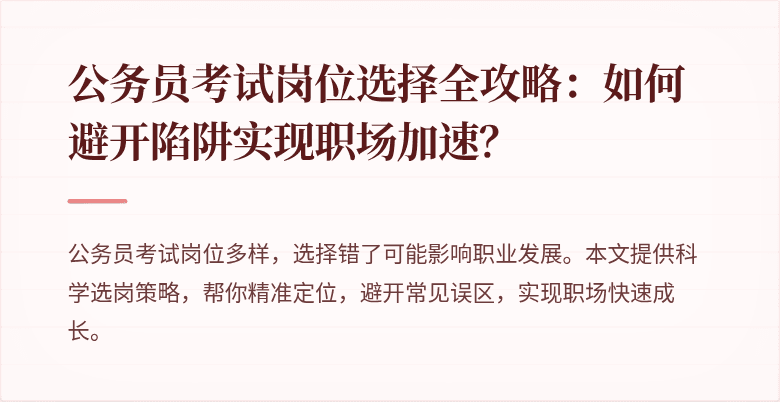 公务员考试岗位选择全攻略：如何避开陷阱实现职场加速?

公务员考试岗位多样，选择错了可能影响职业发展。本文提供科学选岗策略，帮你精准定位，避开常见误区，实现职场快速成长。